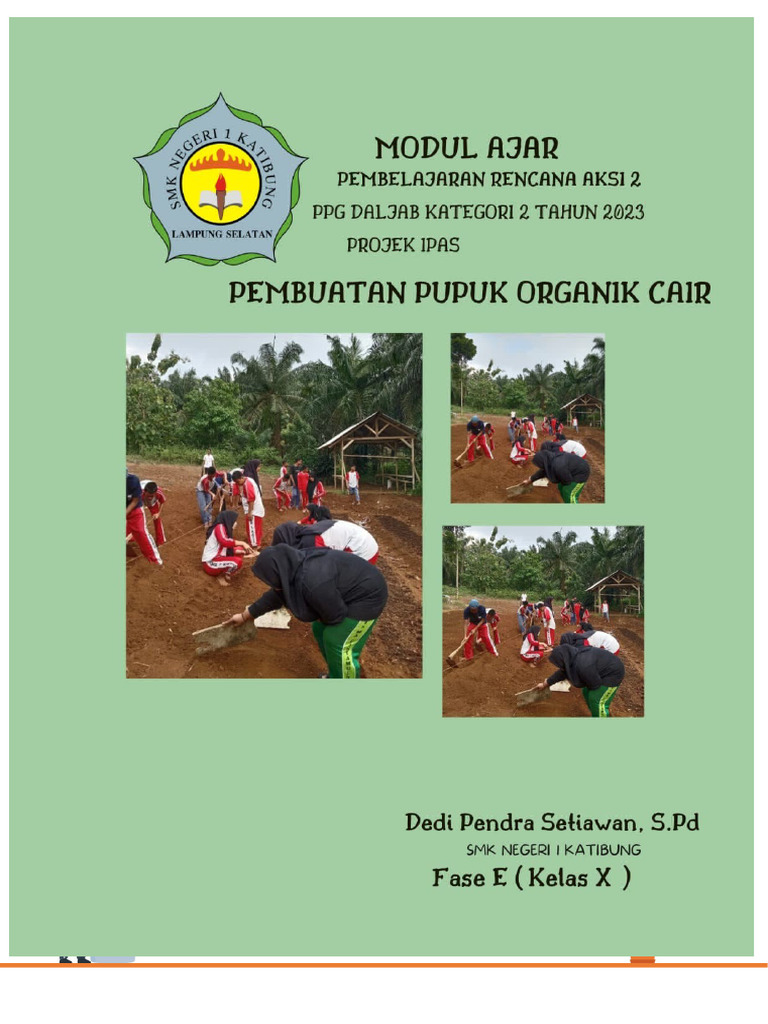 SMK NEGERI 1 KATIBUNG
LAMPUNG SELATAN

MODUL AJAR
PEMBELAJARAN RENCANA AKSI 2
PPG DALJAB KATEGORI 2 TAHUN 2023
PROJEK IPAS

PEMBUATAN PUPUK ORGANIK CAIR

Dedi Pendra Setiawan, S.Pd
SMK NEGERI 1 KATIBUNG
Fase E ( Kelas X )